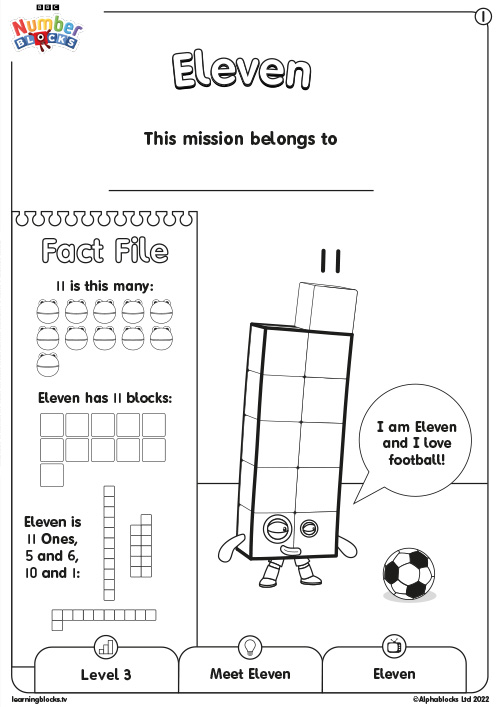 BBC
Number
BLOCKS

1

Eleven

This mission belongs to

Fact File

11 is this many:

Eleven has 11 blocks:

Eleven is 11 Ones, 5 and 6, 10 and 1:

11

I am Eleven and I love football!

Level 3

Meet Eleven

Eleven

learningblocks.tv

©Alphablocks Ltd 2022